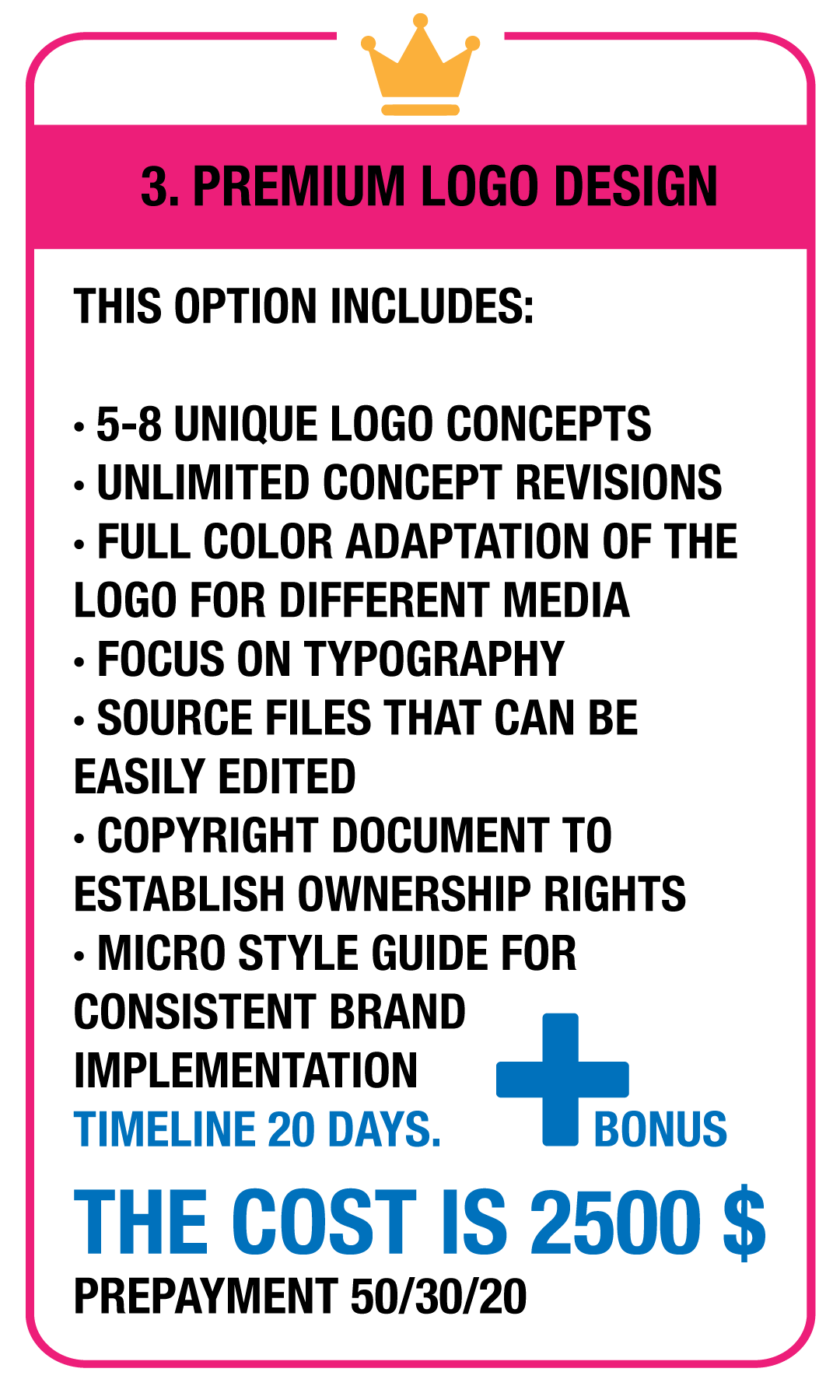 3. PREMIUM LOGO DESIGN

THIS OPTION INCLUDES:

• 5-8 UNIQUE LOGO CONCEPTS
• UNLIMITED CONCEPT REVISIONS
• FULL COLOR ADAPTATION OF THE LOGO FOR DIFFERENT MEDIA
• FOCUS ON TYPOGRAPHY
• SOURCE FILES THAT CAN BE EASILY EDITED
• COPYRIGHT DOCUMENT TO ESTABLISH OWNERSHIP RIGHTS
• MICRO STYLE GUIDE FOR CONSISTENT BRAND IMPLEMENTATION

TIMELINE 20 DAYS.

BONUS

THE COST IS 2500 $

PREPAYMENT 50/30/20